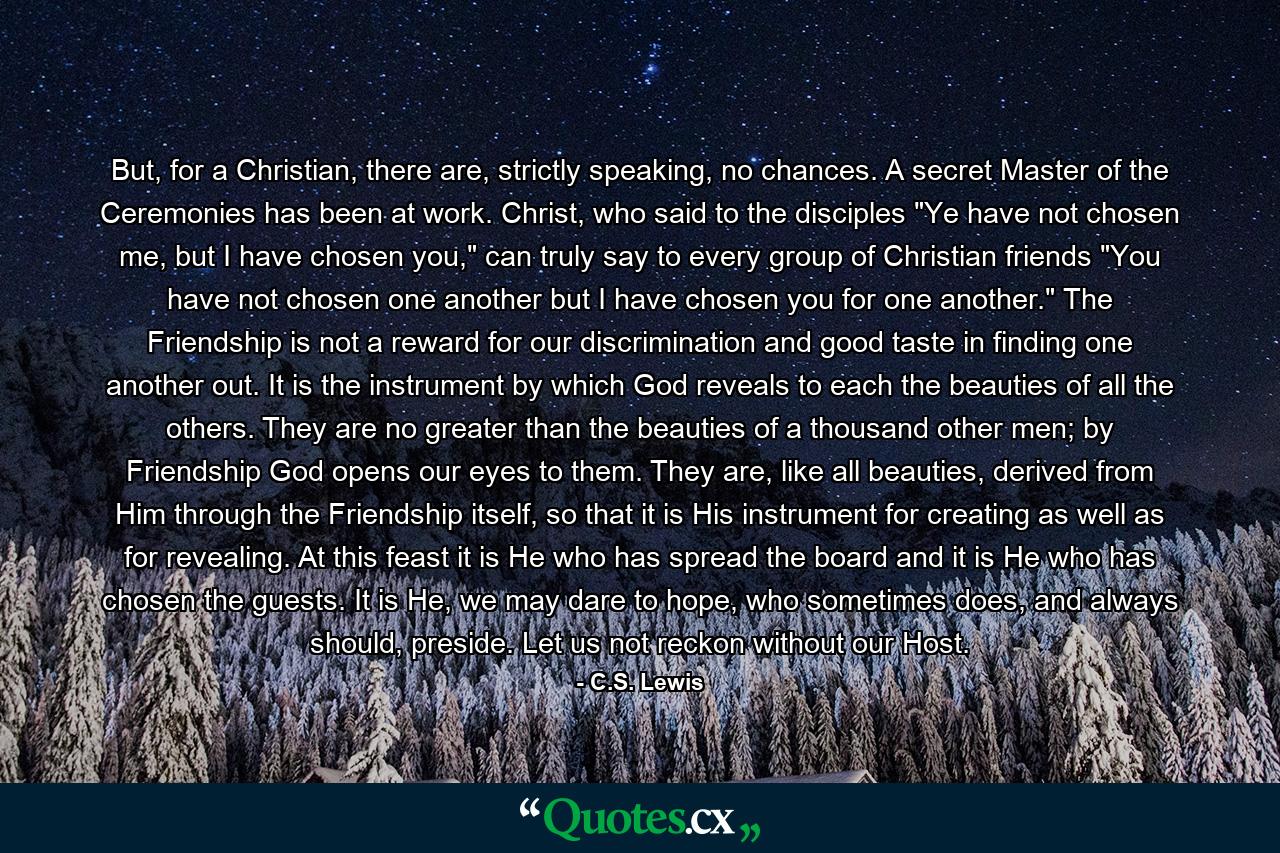 But, for a Christian, there are, strictly speaking, no chances. A secret Master of the Ceremonies has been at work. Christ, who said to the disciples "Ye have not chosen me, but I have chosen you," can truly say to every group of Christian friends "You have not chosen one another but I have chosen you for one another." The Friendship is not a reward for our discrimination and good taste in finding one another out. It is the instrument by which God reveals to each the beauties of all the others. They are no greater than the beauties of a thousand other men; by Friendship God opens our eyes to them. They are, like all beauties, derived from Him through the Friendship itself, so that it is His instrument for creating as well as for revealing. At this feast it is He who has spread the board and it is He who has chosen the guests. It is He, we may dare to hope, who sometimes does, and always should, preside. Let us not reckon without our Host.

- C.S. Lewis

“Quotes.cx„